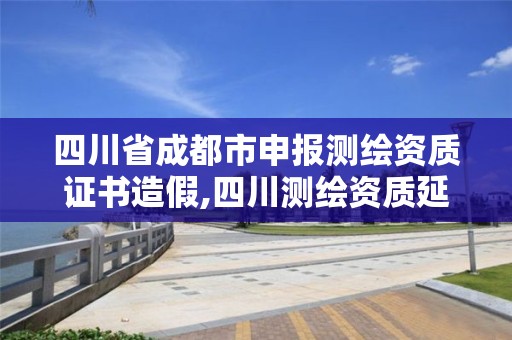 四川省成都市申报测绘资质证书造假,四川测绘资质延